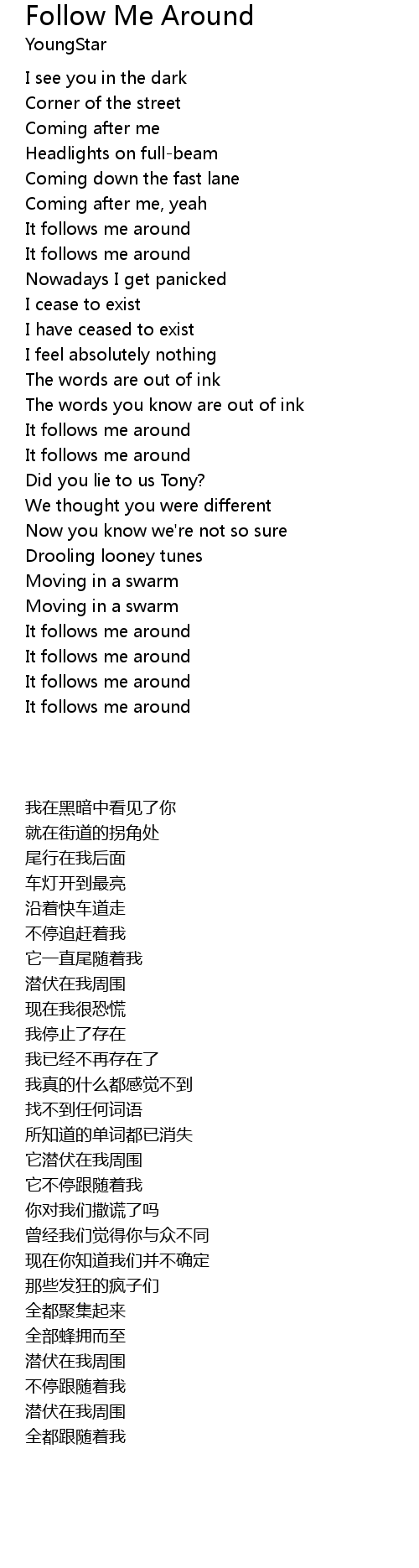 Follow Me Around
YoungStar

I see you in the dark
Corner of the street
Coming after me
Headlights on full-beam
Coming down the fast lane
Coming after me, yeah
It follows me around
It follows me around
Nowadays I get panicked
I cease to exist
I have ceased to exist
I feel absolutely nothing
The words are out of ink
The words you know are out of ink
It follows me around
It follows me around
Did you lie to us Tony?
We thought you were different
Now you know we're not so sure
Drooling looney tunes
Moving in a swarm
Moving in a swarm
It follows me around
It follows me around
It follows me around
It follows me around

我在黑暗中看见了你
就在街道的拐角处
尾行在我后面
车灯开到最亮
沿着快车道走
不停追赶着我
它一直尾随着我
潜伏在我周围
现在我很恐慌
我停止了存在
我已经不再存在了
我真的什么都感觉不到
找不到任何词语
所知道的单词都已消失
它潜伏在我周围
它不停跟随着我
你对我们撒谎了吗
曾经我们觉得你与众不同
现在你知道我们并不确定
那些发狂的疯子们
全都聚集起来
全部蜂拥而至
潜伏在我周围
不停跟随着我
潜伏在我周围
全都跟随着我